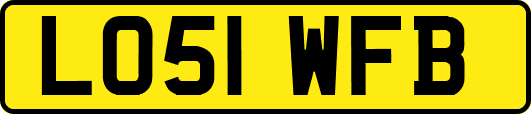 LO51 WFB